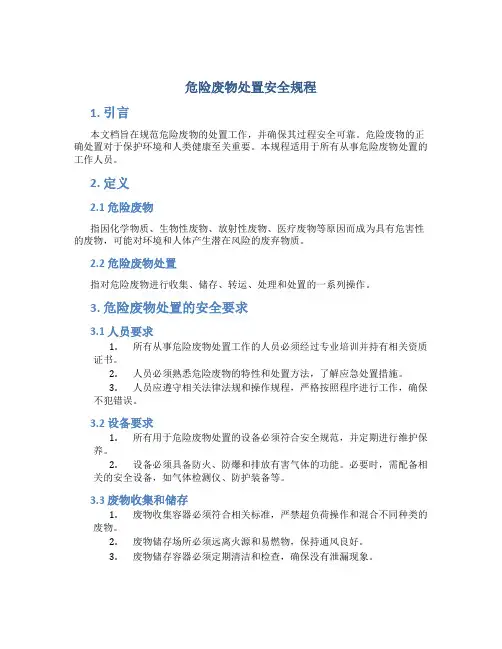 危险废物处置安全规程

1. 引言

本文档旨在规范危险废物的处置工作，并确保其过程安全可靠。危险废物的正确处置对于保护环境和人类健康至关重要。本规程适用于所有从事危险废物处置的工作人员。

2. 定义

2.1 危险废物

指因化学物质、生物性废物、放射性废物、医疗废物等原因而成为具有危害性的废物，可能对环境和人体产生潜在风险的废弃物质。

2.2 危险废物处置

指对危险废物进行收集、储存、转运、处理和处置的一系列操作。

3. 危险废物处置的安全要求

3.1 人员要求

1. 所有从事危险废物处置工作的人员必须经过专业培训并持有相关资质证书。

2. 人员必须熟悉危险废物的特性和处置方法，了解应急处置措施。

3. 人员应遵守相关法律法规和操作规程，严格按照程序进行工作，确保不犯错误。

3.2 设备要求

1. 所有用于危险废物处置的设备必须符合安全规范，并定期进行维护保养。

2. 设备必须具备防火、防爆和排放有害气体的功能。必要时，需配备相关的安全设备，如气体检测仪、防护装备等。

3.3 废物收集和储存

1. 废物收集容器必须符合相关标准，严禁超负荷操作和混合不同种类的废物。

2. 废物储存场所必须远离火源和易燃物，保持通风良好。

3. 废物储存容器必须定期清洁和检查，确保没有泄漏现象。